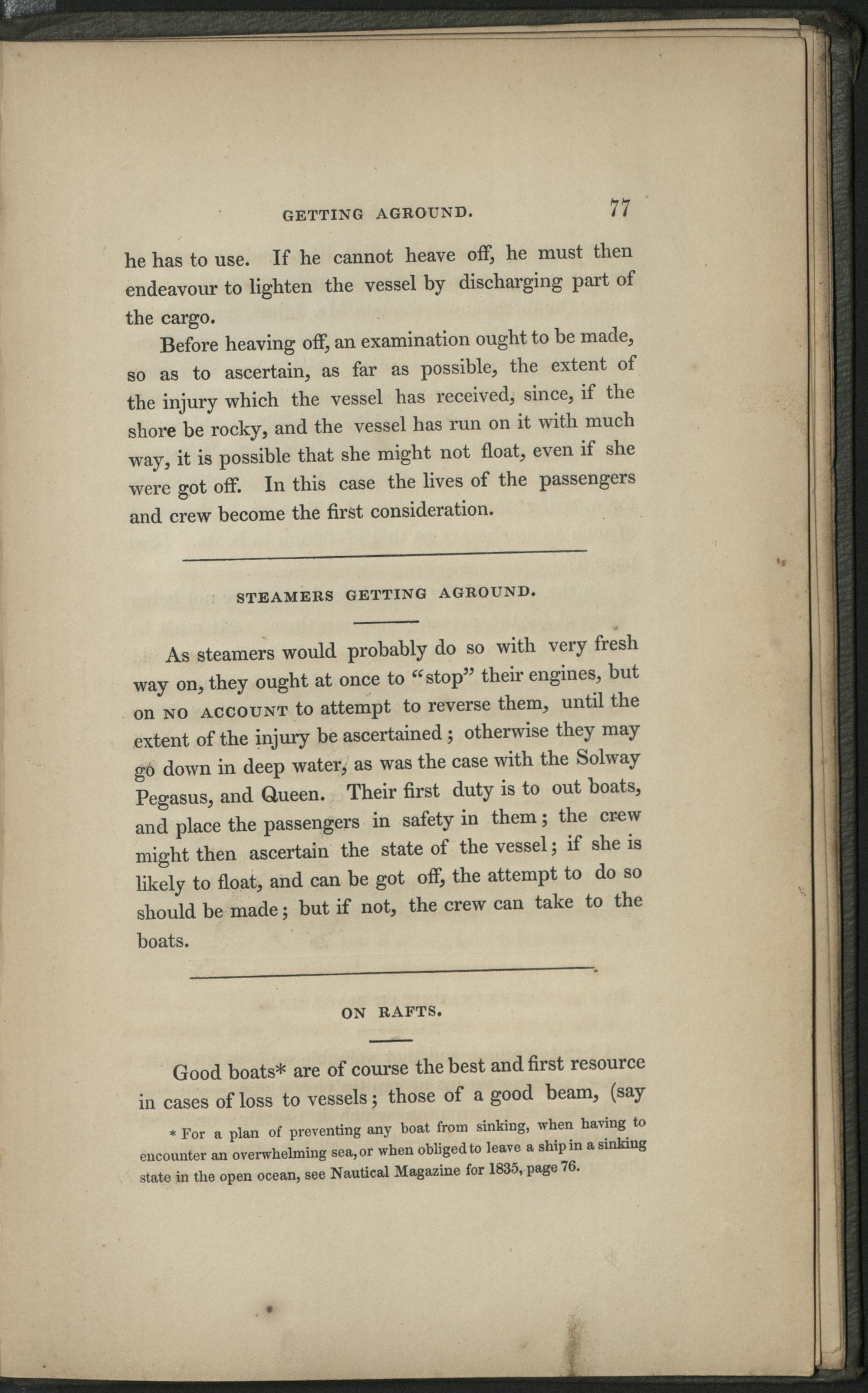 GETTING AGROUND. 77

he has to use. If he cannot heave off, he must then endeavour to lighten the vessel by discharging part of the cargo.

Before heaving off, an examination ought to be made, so as to ascertain, as far as possible, the extent of the injury which the vessel has received, since, if the shore be rocky, and the vessel has run on it with much way, it is possible that she might not float, even if she were got off. In this case the lives of the passengers and crew become the first consideration.

STEAMERS GETTING AGROUND.

As steamers would probably do so with very fresh way on, they ought at once to "stop" their engines, but on NO ACCOUNT to attempt to reverse them, until the extent of the injury be ascertained; otherwise they may go down in deep water, as was the case with the Solway Pegasus, and Queen. Their first duty is to out boats, and place the passengers in safety in them; the crew might then ascertain the state of the vessel; if she is likely to float, and can be got off, the attempt to do so should be made; but if not, the crew can take to the boats.

ON RAFTS.

Good boats* are of course the best and first resource in cases of loss to vessels; those of a good beam, (say

* For a plan of preventing any boat from sinking, when having to encounter an overwhelming sea, or when obliged to leave a ship in a sinking state in the open ocean, see Nautical Magazine for 1835, page 76.